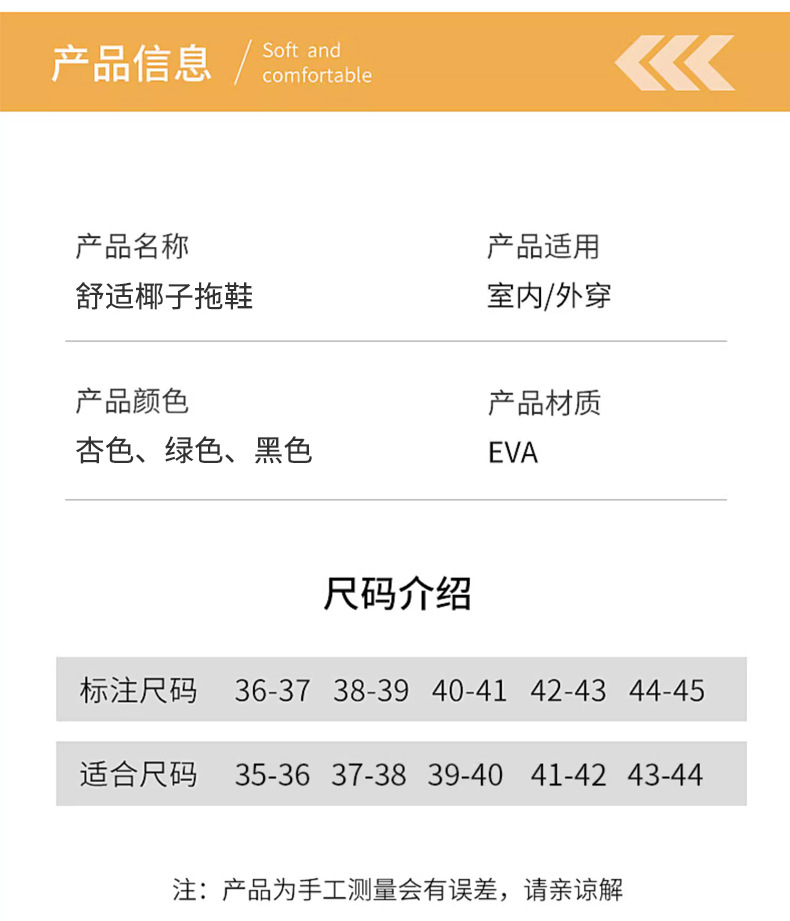 产品信息 / Soft and comfortable

产品名称
舒适椰子拖鞋

产品适用
室内/外穿

产品颜色
杏色、绿色、黑色

产品材质
EVA

尺码介绍

| 标注尺码 | 36-37 | 38-39 | 40-41 | 42-43 | 44-45 |
|---|---|---|---|---|---|
| 适合尺码 | 35-36 | 37-38 | 39-40 | 41-42 | 43-44 |

注：产品为手工测量会有误差，请亲谅解